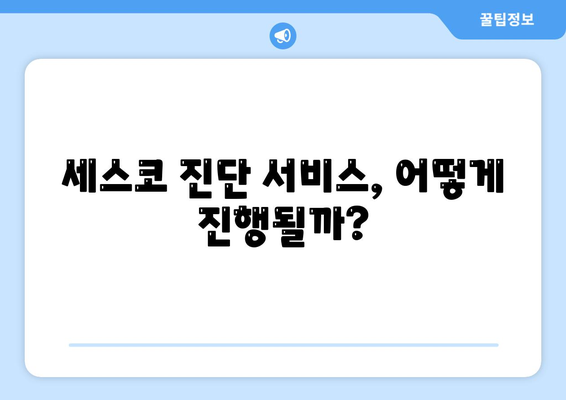 꿀팁정보

세스코 진단 서비스, 어떻게 진행될까?